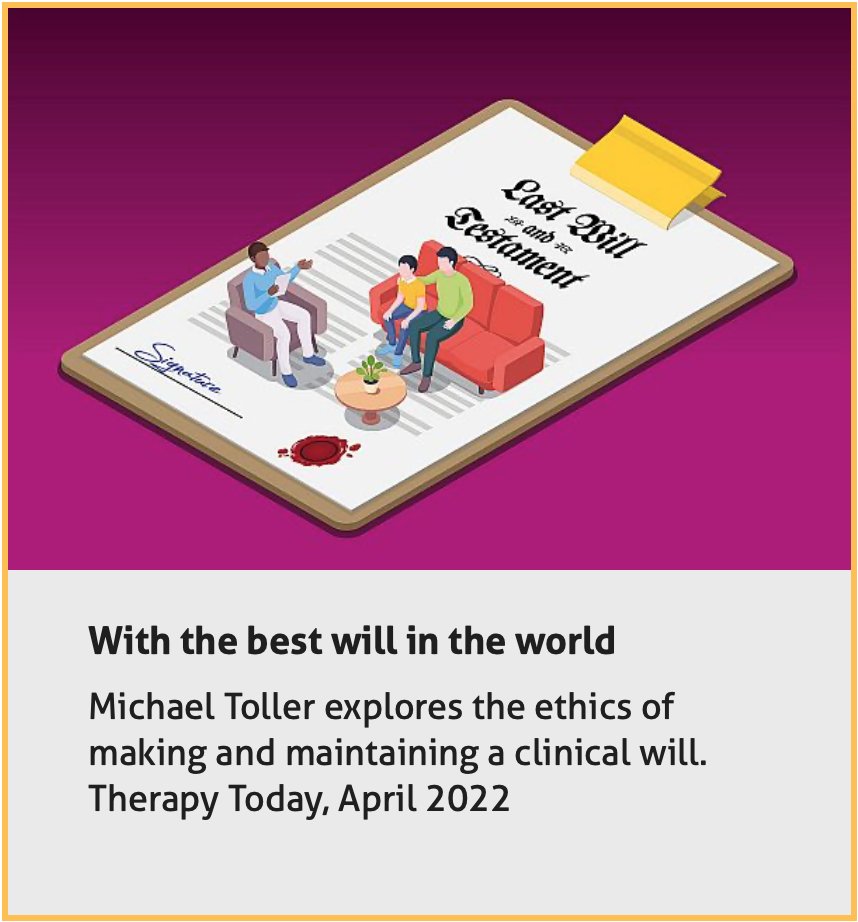 Last Will and Testament

Signature

**With the best will in the world**

Michael Toller explores the ethics of making and maintaining a clinical will. Therapy Today, April 2022